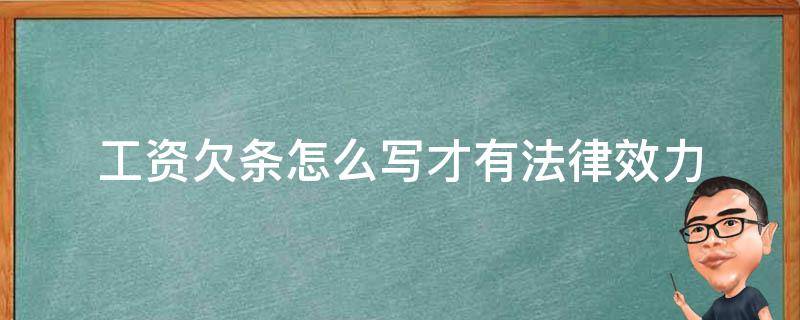 工资欠条怎么写才有法律效力